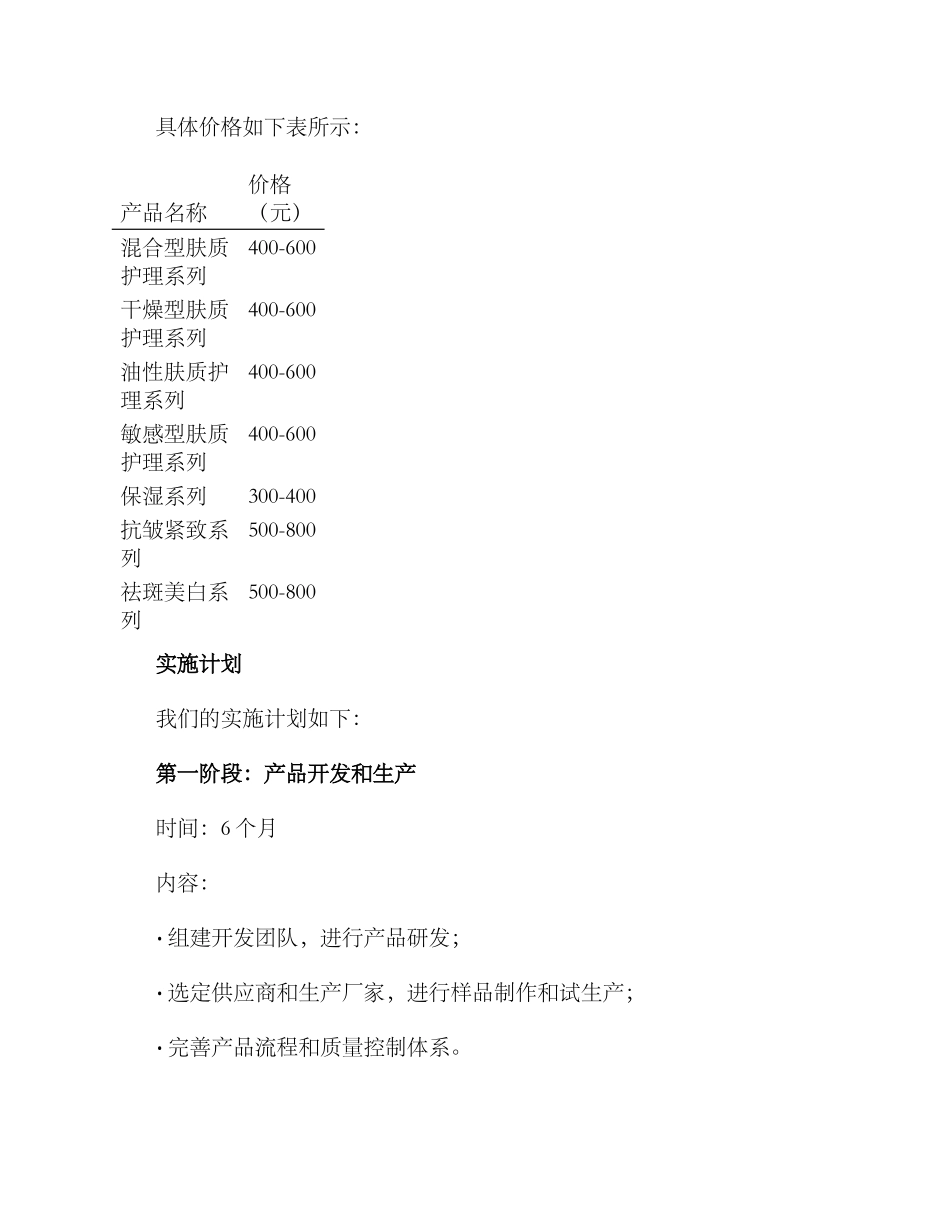 具体价格如下表所示：

| 产品名称 | 价格（元） |
|---|---|
| 混合型肤质护理系列 | 400-600 |
| 干燥型肤质护理系列 | 400-600 |
| 油性肤质护理系列 | 400-600 |
| 敏感型肤质护理系列 | 400-600 |
| 保湿系列 | 300-400 |
| 抗皱紧致系列 | 500-800 |
| 祛斑美白系列 | 500-800 |

实施计划

我们的实施计划如下：

第一阶段：产品开发和生产

时间：6 个月

内容：

· 组建开发团队，进行产品研发；

· 选定供应商和生产厂家，进行样品制作和试生产；

· 完善产品流程和质量控制体系。